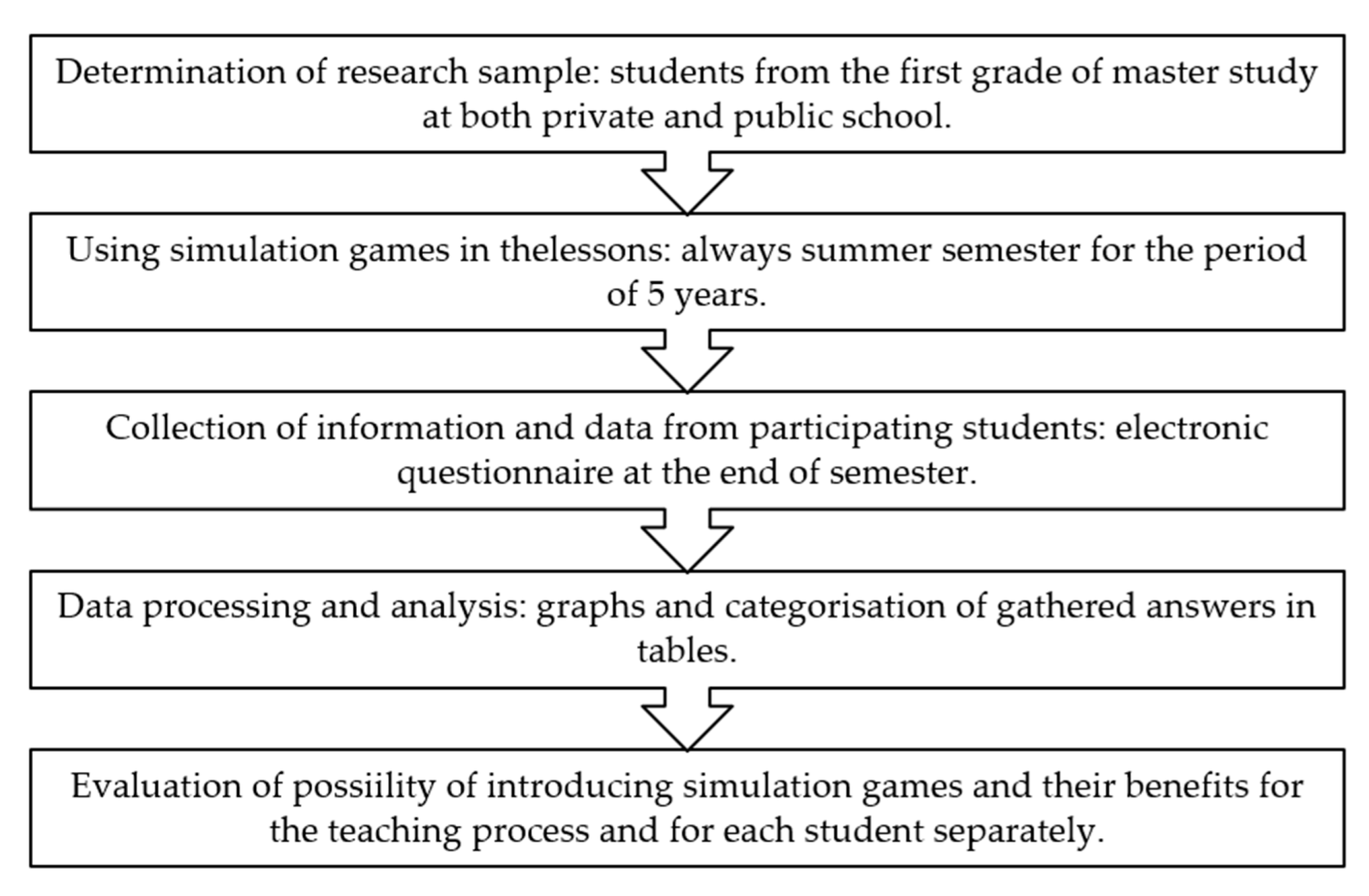 Determination of research sample: students from the first grade of master study at both private and public school.

Using simulation games in thelessons: always summer semester for the period of 5 years.

Collection of information and data from participating students: electronic questionnaire at the end of semester.

Data processing and analysis: graphs and categorisation of gathered answers in tables.

Evaluation of possiility of introducing simulation games and their benefits for the teaching process and for each student separately.